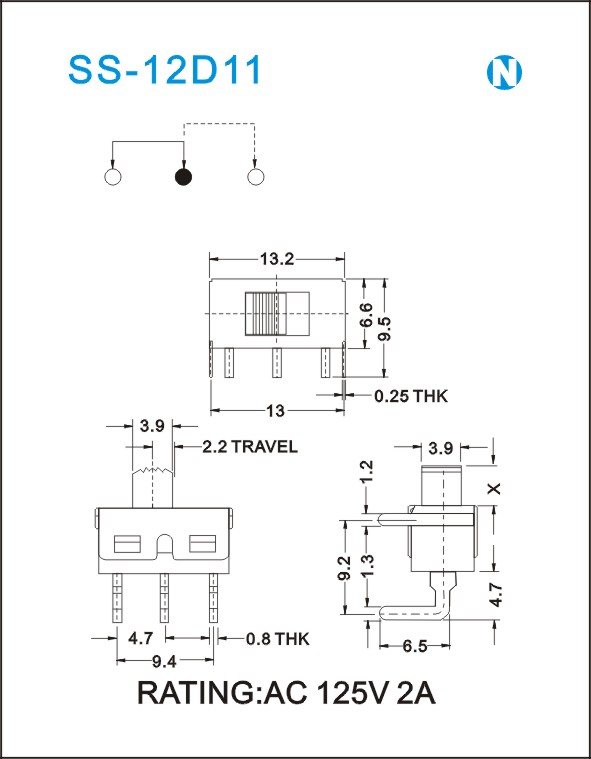 SS-12D11

N

13.2

6.6

9.5

0.25 THK

13

3.9

2.2 TRAVEL

4.7

0.8 THK

9.4

3.9

1.2

X

9.2

1.3

4.7

6.5

RATING:AC 125V 2A